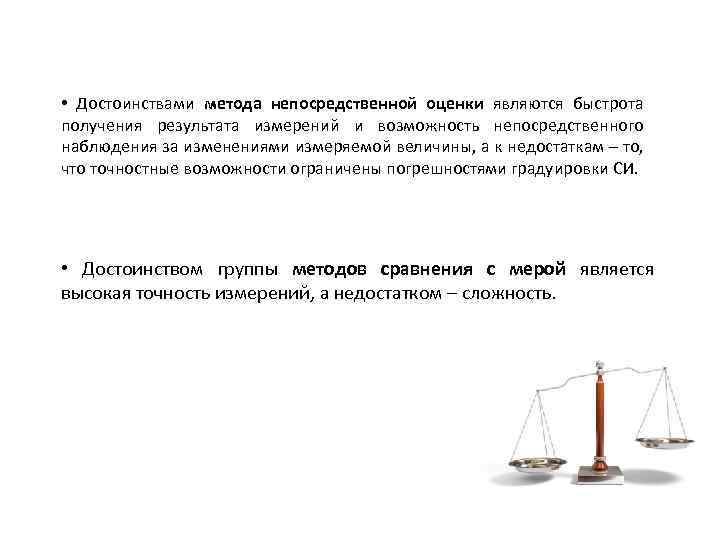 • Достоинствами метода непосредственной оценки являются быстрота получения результата измерений и возможность непосредственного наблюдения за изменениями измеряемой величины, а к недостаткам – то, что точностные возможности ограничены погрешностями градуировки СИ.

• Достоинством группы методов сравнения с мерой является высокая точность измерений, а недостатком – сложность.